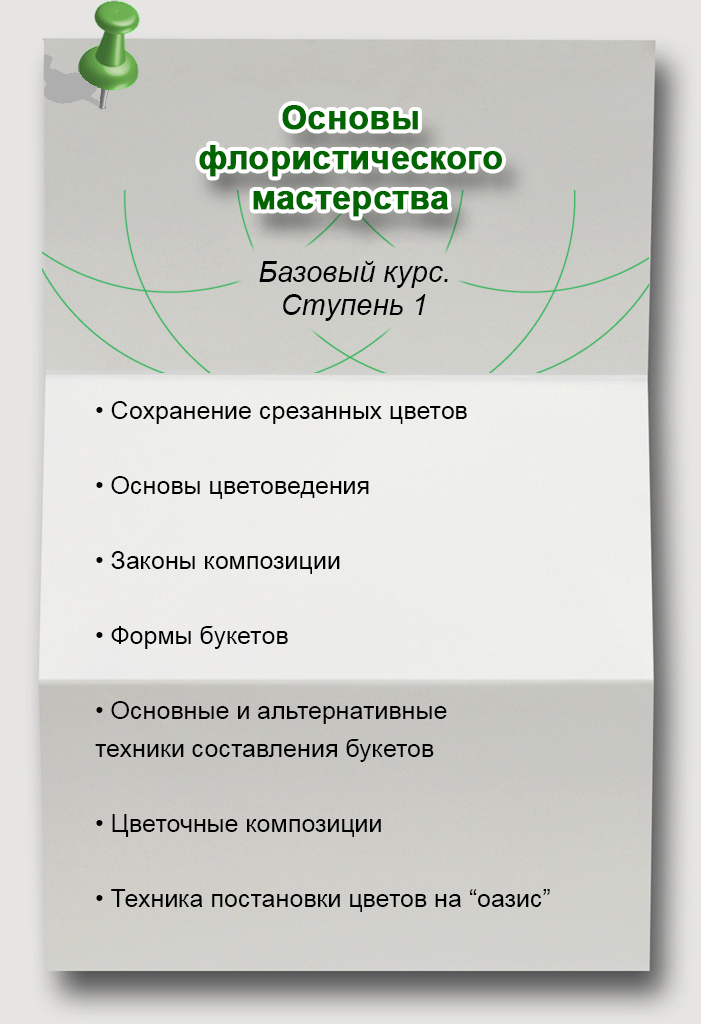 Основы флористического мастерства

Базовый курс.
Ступень 1

• Сохранение срезанных цветов

• Основы цветоведения

• Законы композиции

• Формы букетов

• Основные и альтернативные техники составления букетов

• Цветочные композиции

• Техника постановки цветов на “оазис”